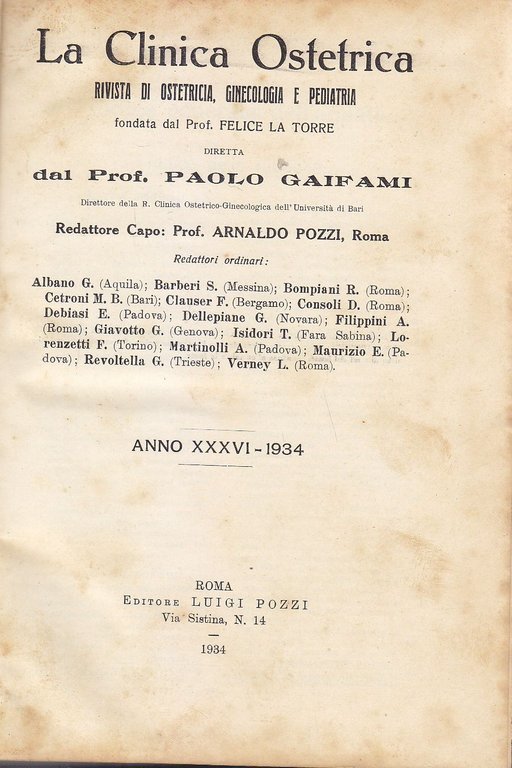 La Clinica Ostetrica
RIVISTA DI OSTETRICIA, GINECOLOGIA E PEDIATRIA
fondata dal Prof. FELICE LA TORRE
DIRETTA
dal Prof. PAOLO GAIFAMI
Direttore della R. Clinica Ostetrico-Ginecologica dell'Università di Bari
Redattore Capo: Prof. ARNALDO POZZI, Roma
Redattori ordinari:

Albano G. (Aquila); Barberi S. (Messina); Bompiani R. (Roma); Cetroni M. B. (Bari); Clauser F. (Bergamo); Consoli D. (Roma); Debiasi E. (Padova); Dellepiane G. (Novara); Filippini A. (Roma); Giavotto G. (Genova); Isidori T. (Fara Sabina); Lorenzetti F. (Torino); Martinolli A. (Padova); Maurizio E. (Padova); Revoltella G. (Trieste); Verney L. (Roma).

ANNO XXXVI - 1934

ROMA
EDITORE LUIGI POZZI
Via Sistina, N. 14

1934